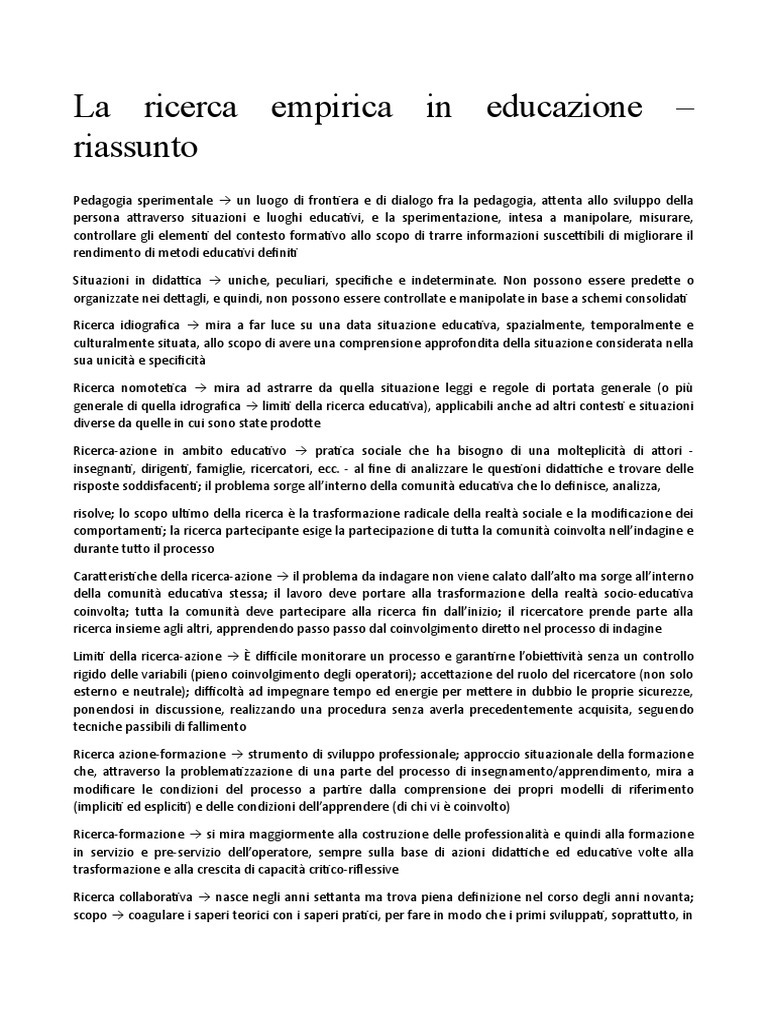 La ricerca empirica in educazione – riassunto

Pedagogia sperimentale → un luogo di frontiera e di dialogo fra la pedagogia, attenta allo sviluppo della persona attraverso situazioni e luoghi educativi, e la sperimentazione, intesa a manipolare, misurare, controllare gli elementi del contesto formativo allo scopo di trarre informazioni suscettibili di migliorare il rendimento di metodi educativi definiti

Situazioni in didattica → uniche, peculiari, specifiche e indeterminate. Non possono essere predette o organizzate nei dettagli, e quindi, non possono essere controllate e manipolate in base a schemi consolidati

Ricerca idiografica → mira a far luce su una data situazione educativa, spazialmente, temporalmente e culturalmente situata, allo scopo di avere una comprensione approfondita della situazione considerata nella sua unicità e specificità

Ricerca nomotetica → mira ad astrarre da quella situazione leggi e regole di portata generale (o più generale di quella idrografica → limiti della ricerca educativa), applicabili anche ad altri contesti e situazioni diverse da quelle in cui sono state prodotte

Ricerca-azione in ambito educativo → pratica sociale che ha bisogno di una molteplicità di attori - insegnanti, dirigenti, famiglie, ricercatori, ecc. - al fine di analizzare le questioni didattiche e trovare delle risposte soddisfacenti; il problema sorge all'interno della comunità educativa che lo definisce, analizza,

risolve; lo scopo ultimo della ricerca è la trasformazione radicale della realtà sociale e la modificazione dei comportamenti; la ricerca partecipante esige la partecipazione di tutta la comunità coinvolta nell'indagine e durante tutto il processo

Caratteristiche della ricerca-azione → il problema da indagare non viene calato dall'alto ma sorge all'interno della comunità educativa stessa; il lavoro deve portare alla trasformazione della realtà socio-educativa coinvolta; tutta la comunità deve partecipare alla ricerca fin dall'inizio; il ricercatore prende parte alla ricerca insieme agli altri, apprendendo passo passo dal coinvolgimento diretto nel processo di indagine

Limiti della ricerca-azione → È difficile monitorare un processo e garantirne l'obiettività senza un controllo rigido delle variabili (pieno coinvolgimento degli operatori); accettazione del ruolo del ricercatore (non solo esterno e neutrale); difficoltà ad impegnare tempo ed energie per mettere in dubbio le proprie sicurezze, ponendosi in discussione, realizzando una procedura senza averla precedentemente acquisita, seguendo tecniche passibili di fallimento

Ricerca azione-formazione → strumento di sviluppo professionale; approccio situazionale della formazione che, attraverso la problematizzazione di una parte del processo di insegnamento/apprendimento, mira a modificare le condizioni del processo a partire dalla comprensione dei propri modelli di riferimento (impliciti ed espliciti) e delle condizioni dell'apprendere (di chi vi è coinvolto)

Ricerca-formazione → si mira maggiormente alla costruzione delle professionalità e quindi alla formazione in servizio e pre-servizio dell'operatore, sempre sulla base di azioni didattiche ed educative volte alla trasformazione e alla crescita di capacità critico-riflessive

Ricerca collaborativa → nasce negli anni settanta ma trova piena definizione nel corso degli anni novanta; scopo → coagulare i saperi teorici con i saperi pratici, per fare in modo che i primi sviluppati, soprattutto, in